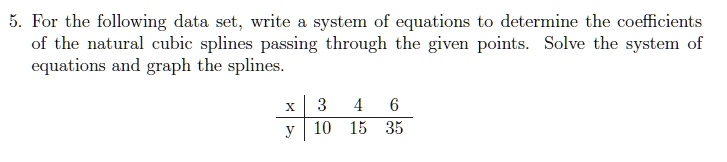 5. For the following data set, write a system of equations to determine the coefficients of the natural cubic splines passing through the given points. Solve the system of equations and graph the splines.

| x | 3 | 4 | 6 |
|---|---|---|---|
| y | 10 | 15 | 35 |